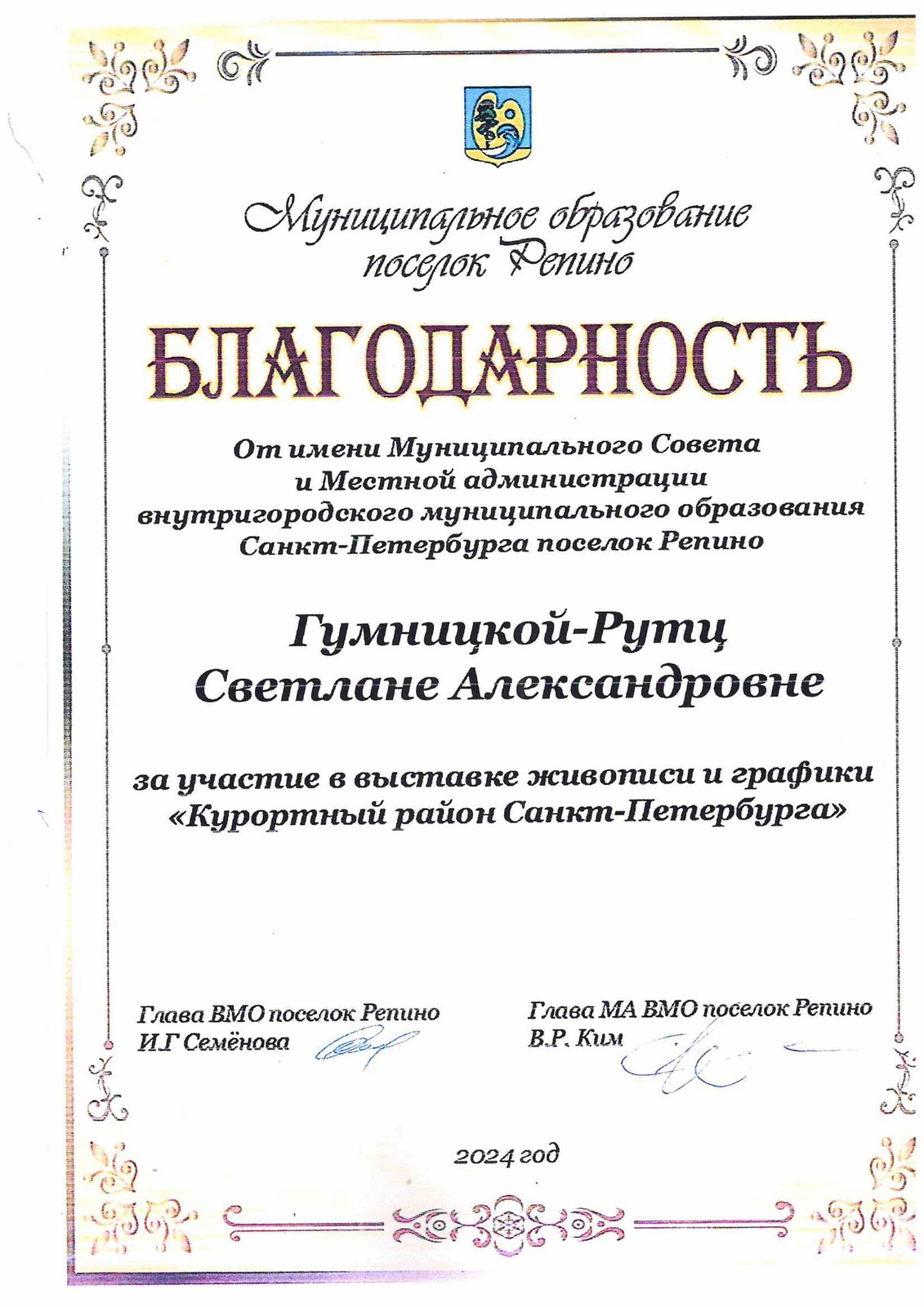 Муниципальное образование поселок Репино

БЛАГОДАРНОСТЬ

От имени Муниципального Совета и Местной администрации внутригородского муниципального образования Санкт-Петербурга поселок Репино

Гумницкой-Рутц Светлане Александровне

за участие в выставке живописи и графики «Курортный район Санкт-Петербурга»

Глава ВМО поселок Репино
И.Г Семёнова

Глава МА ВМО поселок Репино
В.Р. Ким

2024 год